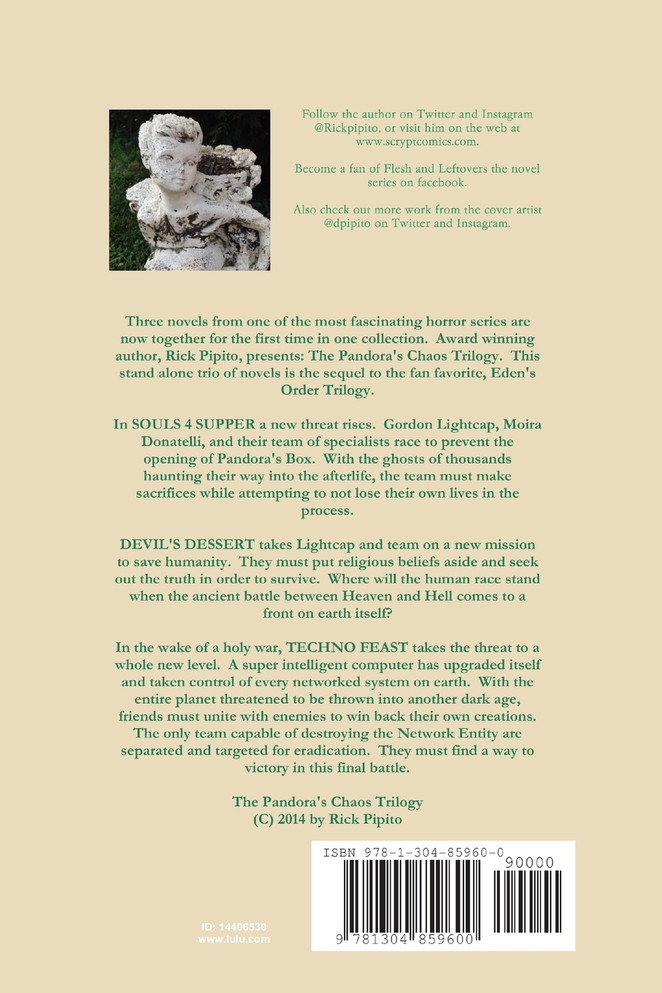 Follow the author on Twitter and Instagram @Rickpipito, or visit him on the web at www.scryptcomics.com.

Become a fan of Flesh and Leftovers the novel series on facebook.

Also check out more work from the cover artist @dpipito on Twitter and Instagram.

Three novels from one of the most fascinating horror series are now together for the first time in one collection. Award winning author, Rick Pipito, presents: The Pandora's Chaos Trilogy. This stand alone trio of novels is the sequel to the fan favorite, Eden's Order Trilogy.

In SOULS 4 SUPPER a new threat rises. Gordon Lightcap, Moira Donatelli, and their team of specialists race to prevent the opening of Pandora's Box. With the ghosts of thousands haunting their way into the afterlife, the team must make sacrifices while attempting to not lose their own lives in the process.

DEVIL'S DESSERT takes Lightcap and team on a new mission to save humanity. They must put religious beliefs aside and seek out the truth in order to survive. Where will the human race stand when the ancient battle between Heaven and Hell comes to a front on earth itself?

In the wake of a holy war, TECHNO FEAST takes the threat to a whole new level. A super intelligent computer has upgraded itself and taken control of every networked system on earth. With the entire planet threatened to be thrown into another dark age, friends must unite with enemies to win back their own creations. The only team capable of destroying the Network Entity are separated and targeted for eradication. They must find a way to victory in this final battle.

The Pandora's Chaos Trilogy
(C) 2014 by Rick Pipito

ID: 14406530
www.lulu.com

ISBN 978-1-304-85960-0
90000
9 781304 859600